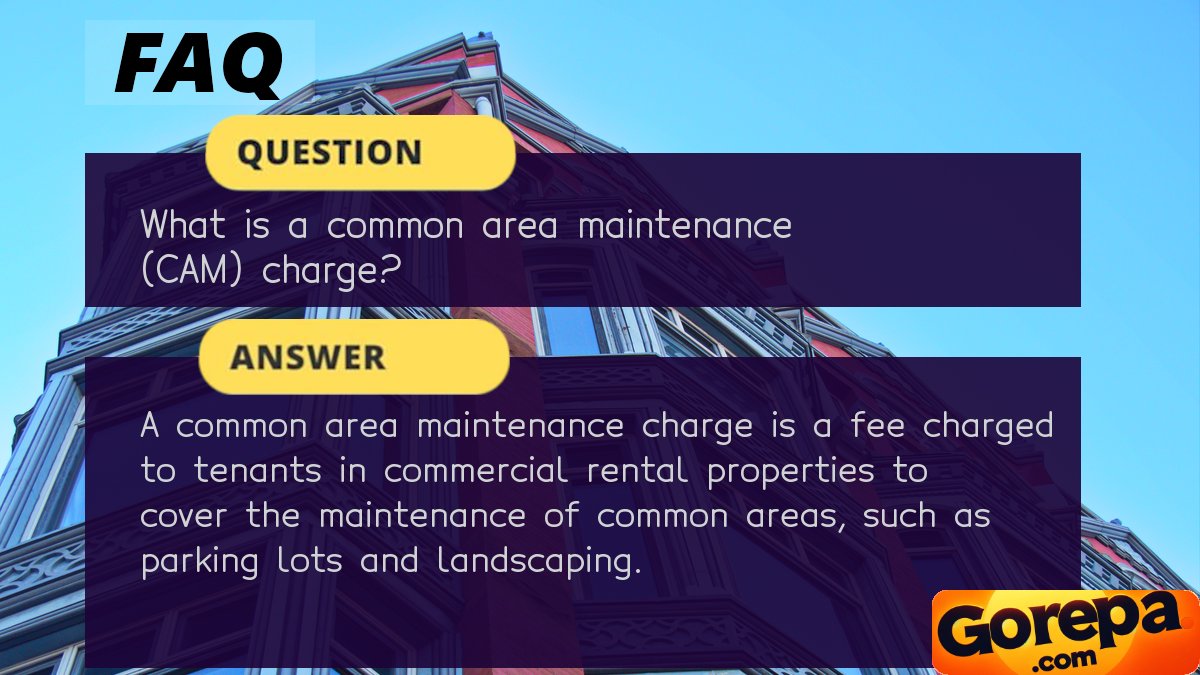 FAQ

QUESTION

What is a common area maintenance (CAM) charge?

ANSWER

A common area maintenance charge is a fee charged to tenants in commercial rental properties to cover the maintenance of common areas, such as parking lots and landscaping.

Gorepa
.com